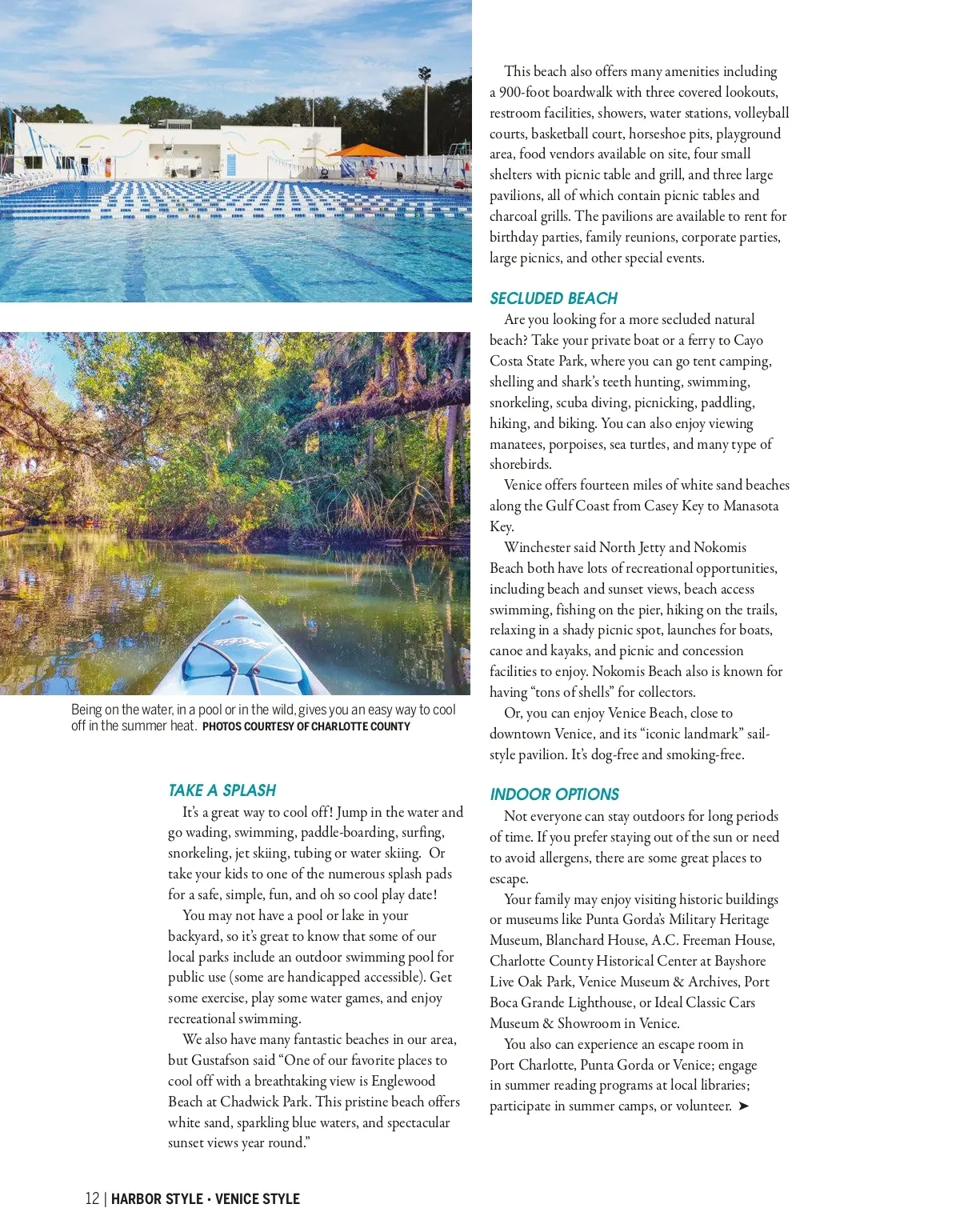 Being on the water, in a pool or in the wild, gives you an easy way to cool off in the summer heat. PHOTOS COURTESY OF CHARLOTTE COUNTY

TAKE A SPLASH

It's a great way to cool off! Jump in the water and go wading, swimming, paddle-boarding, surfing, snorkeling, jet skiing, tubing or water skiing. Or take your kids to one of the numerous splash pads for a safe, simple, fun, and oh so cool play date!

You may not have a pool or lake in your backyard, so it's great to know that some of our local parks include an outdoor swimming pool for public use (some are handicapped accessible). Get some exercise, play some water games, and enjoy recreational swimming.

We also have many fantastic beaches in our area, but Gustafson said "One of our favorite places to cool off with a breathtaking view is Englewood Beach at Chadwick Park. This pristine beach offers white sand, sparkling blue waters, and spectacular sunset views year round."

This beach also offers many amenities including a 900-foot boardwalk with three covered lookouts, restroom facilities, showers, water stations, volleyball courts, basketball court, horseshoe pits, playground area, food vendors available on site, four small shelters with picnic table and grill, and three large pavilions, all of which contain picnic tables and charcoal grills. The pavilions are available to rent for birthday parties, family reunions, corporate parties, large picnics, and other special events.

SECLUDED BEACH

Are you looking for a more secluded natural beach? Take your private boat or a ferry to Cayo Costa State Park, where you can go tent camping, shelling and shark's teeth hunting, swimming, snorkeling, scuba diving, picnicking, paddling, hiking, and biking. You can also enjoy viewing manatees, porpoises, sea turtles, and many type of shorebirds.

Venice offers fourteen miles of white sand beaches along the Gulf Coast from Casey Key to Manasota Key.

Winchester said North Jetty and Nokomis Beach both have lots of recreational opportunities, including beach and sunset views, beach access swimming, fishing on the pier, hiking on the trails, relaxing in a shady picnic spot, launches for boats, canoe and kayaks, and picnic and concession facilities to enjoy. Nokomis Beach also is known for having "tons of shells" for collectors.

Or, you can enjoy Venice Beach, close to downtown Venice, and its "iconic landmark" sail-style pavilion. It's dog-free and smoking-free.

INDOOR OPTIONS

Not everyone can stay outdoors for long periods of time. If you prefer staying out of the sun or need to avoid allergens, there are some great places to escape.

Your family may enjoy visiting historic buildings or museums like Punta Gorda's Military Heritage Museum, Blanchard House, A.C. Freeman House, Charlotte County Historical Center at Bayshore Live Oak Park, Venice Museum & Archives, Port Boca Grande Lighthouse, or Ideal Classic Cars Museum & Showroom in Venice.

You also can experience an escape room in Port Charlotte, Punta Gorda or Venice; engage in summer reading programs at local libraries; participate in summer camps, or volunteer. ➤

12 | HARBOR STYLE • VENICE STYLE